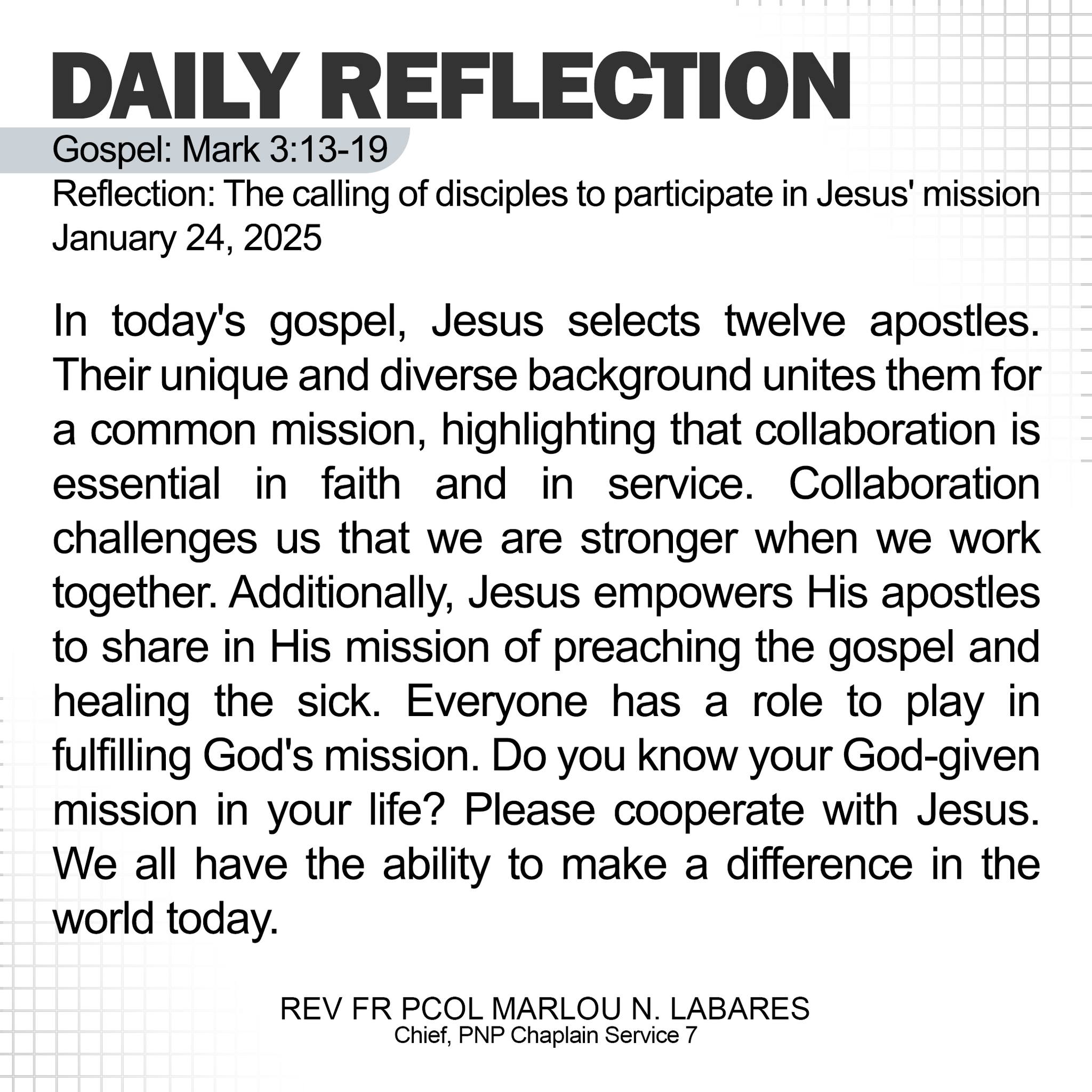 DAILY REFLECTION

Gospel: Mark 3:13-19

Reflection: The calling of disciples to participate in Jesus' mission
January 24, 2025

In today's gospel, Jesus selects twelve apostles. Their unique and diverse background unites them for a common mission, highlighting that collaboration is essential in faith and in service. Collaboration challenges us that we are stronger when we work together. Additionally, Jesus empowers His apostles to share in His mission of preaching the gospel and healing the sick. Everyone has a role to play in fulfilling God's mission. Do you know your God-given mission in your life? Please cooperate with Jesus. We all have the ability to make a difference in the world today.

REV FR PCOL MARLOU N. LABARES
Chief, PNP Chaplain Service 7